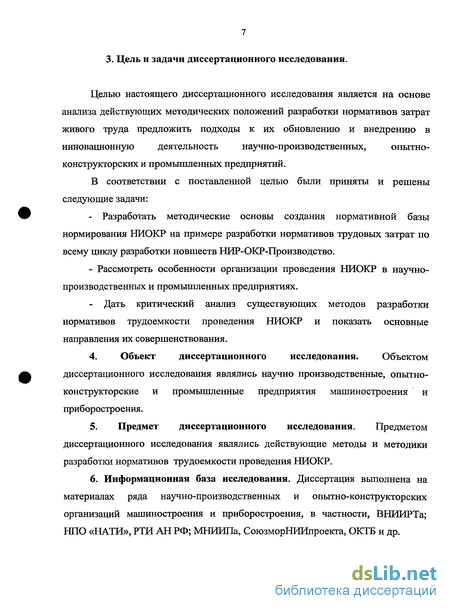 7

3. Цель и задачи диссертационного исследования.

Целью настоящего диссертационного исследования является на основе анализа действующих методических положений разработки нормативов затрат живого труда предложить подходы к их обновлению и внедрению в инновационную деятельность научно-производственных, опытно-конструкторских и промышленных предприятий.

В соответствии с поставленной целью были приняты и решены следующие задачи:

- Разработать методические основы создания нормативной базы нормирования НИОКР на примере разработки нормативов трудовых затрат по всему циклу разработки новшеств НИР-ОКР-Производство.

- Рассмотреть особенности организации проведения НИОКР в научно-производственных и промышленных предприятиях.

- Дать критический анализ существующих методов разработки нормативов трудоемкости проведения НИОКР и показать основные направления их совершенствования.

4. Объект диссертационного исследования. Объектом диссертационного исследования являлись научно производственные, опытно-конструкторские и промышленные предприятия машиностроения и приборостроения.

5. Предмет диссертационного исследования. Предметом диссертационного исследования являлись действующие методы и методики разработки нормативов трудоемкости проведения НИОКР.

6. Информационная база исследования. Диссертация выполнена на материалах ряда научно-производственных и опытно-конструкторских организаций машиностроения и приборостроения, в частности, ВНИИРТа; НПО «НАТИ», РТИ АН РФ; МНИИПа, СоюзморНИИпроекта, ОКТБ и др.

dsLib.net
библиотека диссертаций